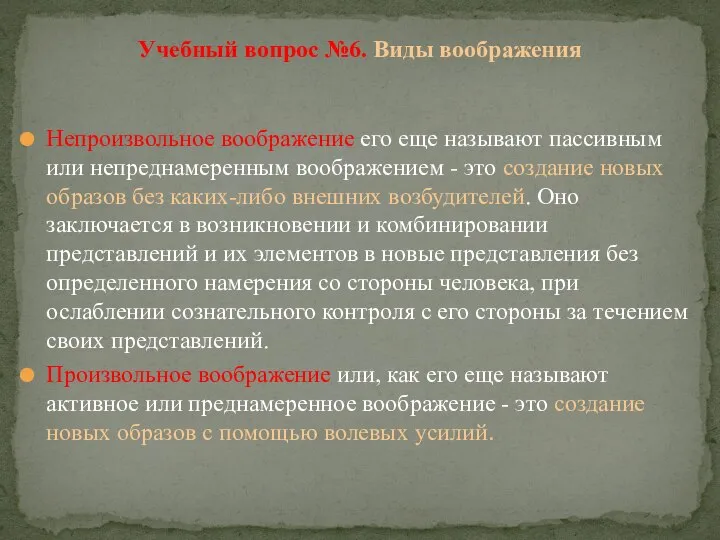 Учебный вопрос №6. Виды воображения

Непроизвольное воображение его еще называют пассивным или непреднамеренным воображением - это создание новых образов без каких-либо внешних возбудителей. Оно заключается в возникновении и комбинировании представлений и их элементов в новые представления без определенного намерения со стороны человека, при ослаблении сознательного контроля с его стороны за течением своих представлений.

Произвольное воображение или, как его еще называют активное или преднамеренное воображение - это создание новых образов с помощью волевых усилий.